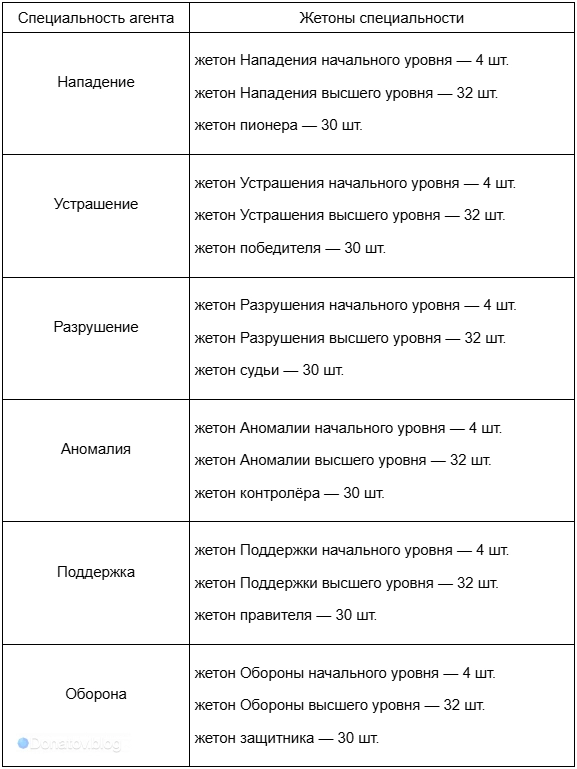 | Специальность агента | Жетоны специальности |
|---|---|
| Нападение | жетон Нападения начального уровня — 4 шт.<br>жетон Нападения высшего уровня — 32 шт.<br>жетон пионера — 30 шт. |
| Устрашение | жетон Устрашения начального уровня — 4 шт.<br>жетон Устрашения высшего уровня — 32 шт.<br>жетон победителя — 30 шт. |
| Разрушение | жетон Разрушения начального уровня — 4 шт.<br>жетон Разрушения высшего уровня — 32 шт.<br>жетон судьи — 30 шт. |
| Аномалия | жетон Аномалии начального уровня — 4 шт.<br>жетон Аномалии высшего уровня — 32 шт.<br>жетон контролёра — 30 шт. |
| Поддержка | жетон Поддержки начального уровня — 4 шт.<br>жетон Поддержки высшего уровня — 32 шт.<br>жетон правителя — 30 шт. |
| Оборона | жетон Обороны начального уровня — 4 шт.<br>жетон Обороны высшего уровня — 32 шт.<br>жетон защитника — 30 шт. |

Donatov.blog